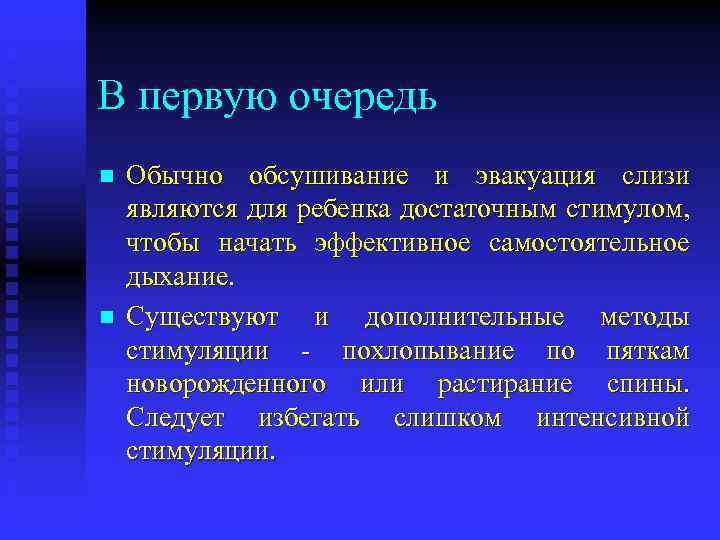 В первую очередь

Обычно обсушивание и эвакуация слизи являются для ребенка достаточным стимулом, чтобы начать эффективное самостоятельное дыхание.

Существуют и дополнительные методы стимуляции - похлопывание по пяткам новорожденного или растирание спины. Следует избегать слишком интенсивной стимуляции.